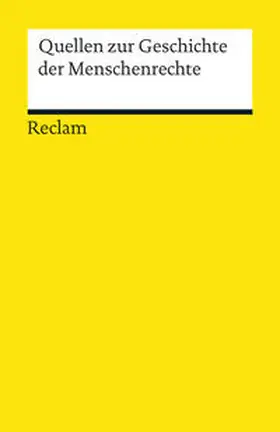 Quellen zur Geschichte der Menschenrechte

Reclam